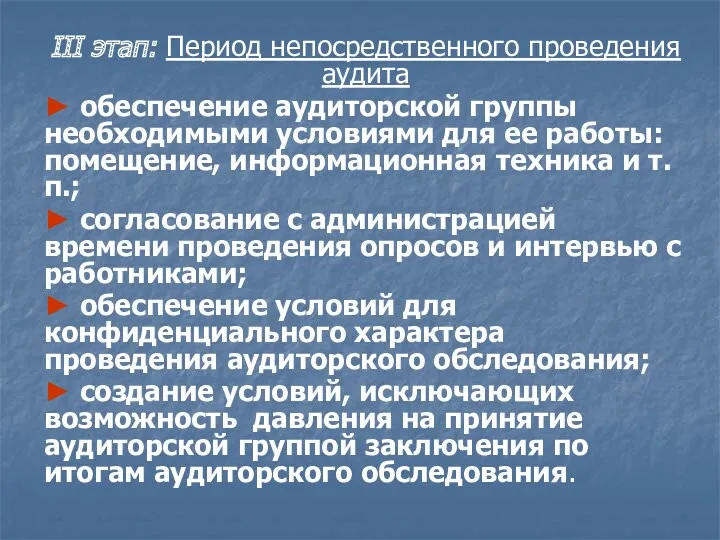 III этап: Период непосредственного проведения аудита

► обеспечение аудиторской группы необходимыми условиями для ее работы: помещение, информационная техника и т. п.;

► согласование с администрацией времени проведения опросов и интервью с работниками;

► обеспечение условий для конфиденциального характера проведения аудиторского обследования;

► создание условий, исключающих возможность давления на принятие аудиторской группой заключения по итогам аудиторского обследования.